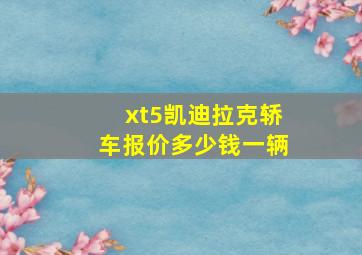 xt5凯迪拉克轿车报价多少钱一辆